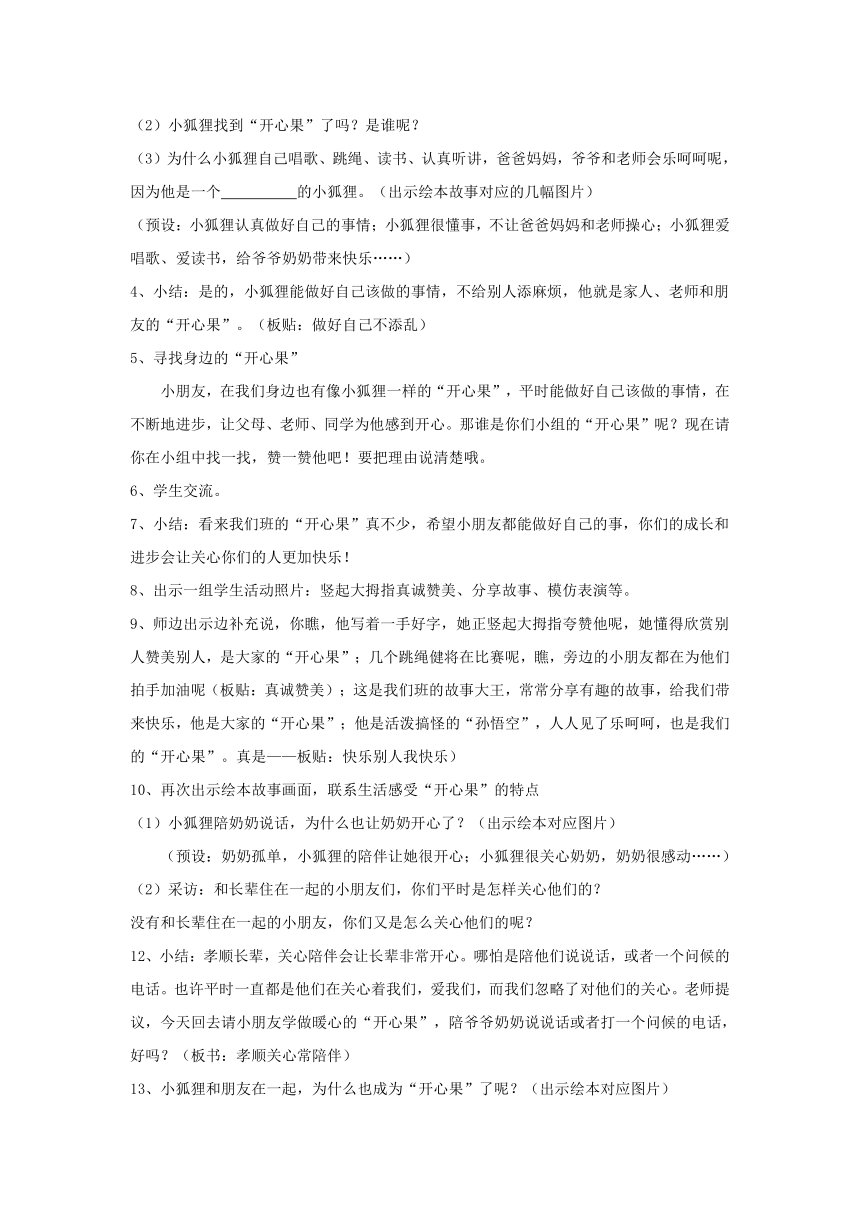 （2）小狐狸找到“开心果”了吗？是谁呢？

（3）为什么小狐狸自己唱歌、跳绳、读书、认真听讲，爸爸妈妈，爷爷和老师会乐呵呵呢，因为他是一个__________的小狐狸。（出示绘本故事对应的几幅图片）

（预设：小狐狸认真做好自己的事情；小狐狸很懂事，不让爸爸妈妈和老师操心；小狐狸爱唱歌、爱读书，给爷爷奶奶带来快乐……）

4、小结：是的，小狐狸能做好自己该做的事情，不给别人添麻烦，他就是家人、老师和朋友的“开心果”。（板贴：做好自己不添乱）

5、寻找身边的“开心果”

小朋友，在我们身边也有像小狐狸一样的“开心果”，平时能做好自己该做的事情，在不断地进步，让父母、老师、同学为他感到开心。那谁是你们小组的“开心果”呢？现在请你在小组中找一找，赞一赞他吧！要把理由说清楚哦。

6、学生交流。

7、小结：看来我们班的“开心果”真不少，希望小朋友都能做好自己的事，你们的成长和进步会让关心你们的人更加快乐！

8、出示一组学生活动照片：竖起大拇指真诚赞美、分享故事、模仿表演等。

9、师边出示边补充说，你瞧，他写着一手好字，她正竖起大拇指夸赞他呢，她懂得欣赏别人赞美别人，是大家的“开心果”；几个跳绳健将在比赛呢，瞧，旁边的小朋友都在为他们拍手加油呢（板贴：真诚赞美）；这是我们班的故事大王，常常分享有趣的故事，给我们带来快乐，他是大家的“开心果”；他是活泼搞怪的“孙悟空”，人人见了乐呵呵，也是我们的“开心果”。真是——板贴：快乐别人我快乐）

10、再次出示绘本故事画面，联系生活感受“开心果”的特点

（1）小狐狸陪奶奶说话，为什么也让奶奶开心了？（出示绘本对应图片）

（预设：奶奶孤单，小狐狸的陪伴让她很开心；小狐狸很关心奶奶，奶奶很感动……）

（2）采访：和长辈住在一起的小朋友们，你们平时是怎样关心他们的？

没有和长辈住在一起的小朋友，你们又是怎么关心他们的呢？

12、小结：孝顺长辈，关心陪伴会让长辈非常开心。哪怕是陪他们说说话，或者一个问候的电话。也许平时一直都是他们在关心着我们，爱我们，而我们忽略了对他们的关心。老师提议，今天回去请小朋友学做暖心的“开心果”，陪爷爷奶奶说说话或者打一个问候的电话，好吗？（板书：孝顺关心常陪伴）

13、小狐狸和朋友在一起，为什么也成为“开心果”了呢？（出示绘本对应图片）